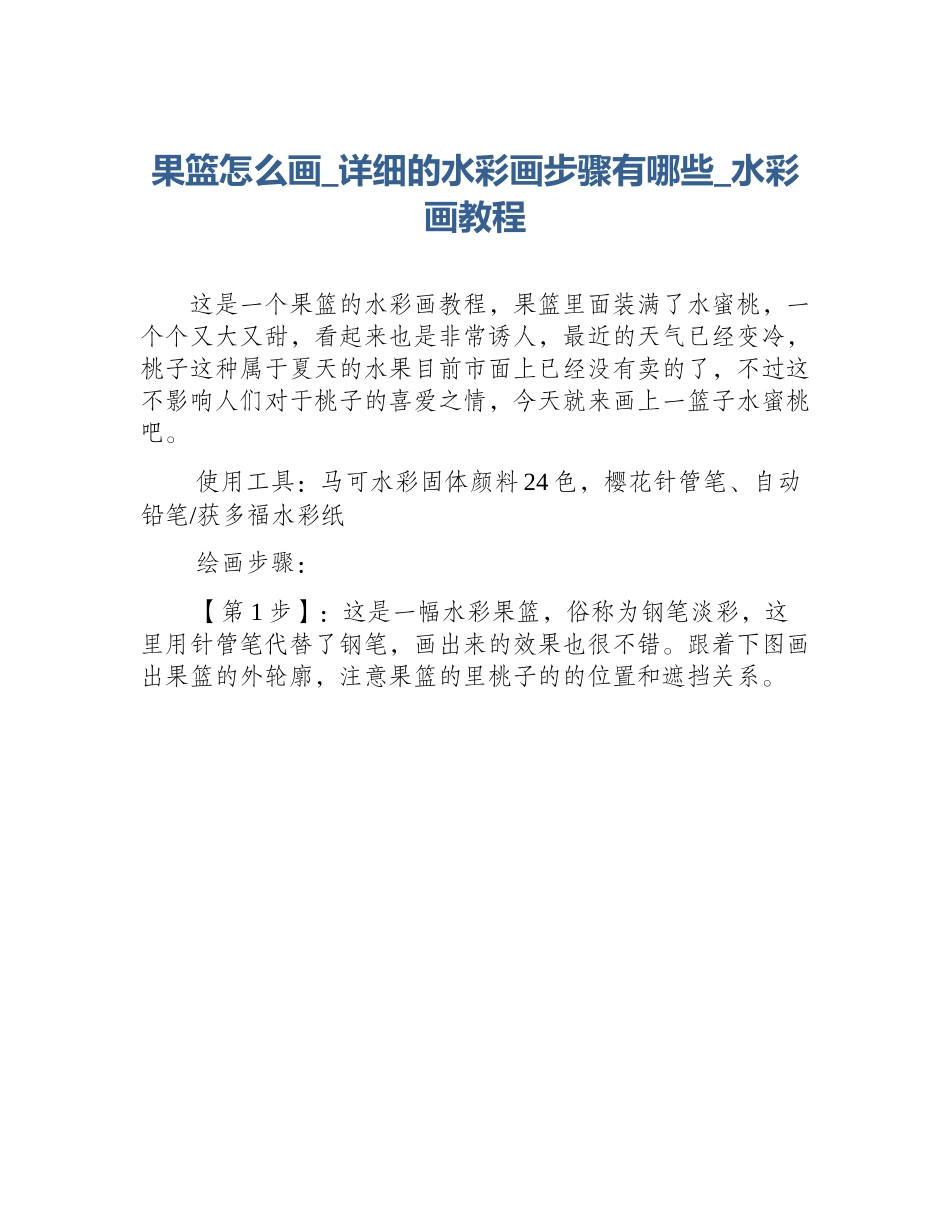 果篮怎么画_详细的水彩画步骤有哪些_水彩画教程

这是一个果篮的水彩画教程，果篮里面装满了水蜜桃，一个个又大又甜，看起来也是非常诱人，最近的天气已经变冷，桃子这种属于夏天的水果目前市面上已经没有卖的了，不过这不影响人们对于桃子的喜爱之情，今天就来画上一篮子水蜜桃吧。

使用工具：马可水彩固体颜料24色，樱花针管笔、自动铅笔/获多福水彩纸

绘画步骤：

【第1步】：这是一幅水彩果篮，俗称为钢笔淡彩，这里用针管笔代替了钢笔，画出来的效果也很不错。跟着下图画出果篮的外轮廓，注意果篮的里桃子的的位置和遮挡关系。